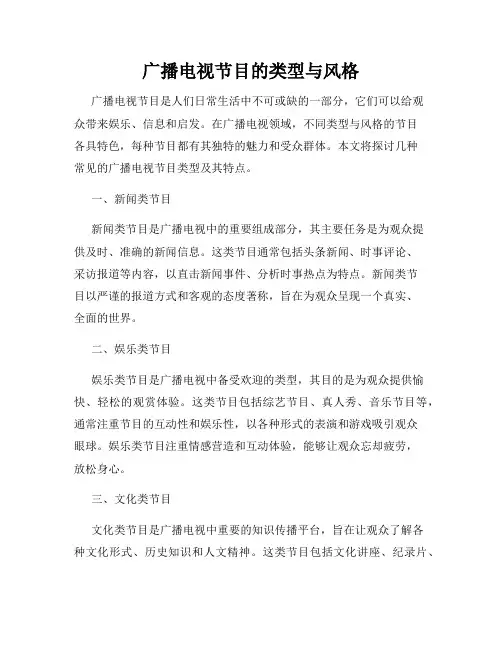 广播电视节目的类型与风格

广播电视节目是人们日常生活中不可或缺的一部分，它们可以给观众带来娱乐、信息和启发。在广播电视领域，不同类型与风格的节目各具特色，每种节目都有其独特的魅力和受众群体。本文将探讨几种常见的广播电视节目类型及其特点。

一、新闻类节目

新闻类节目是广播电视中的重要组成部分，其主要任务是为观众提供及时、准确的新闻信息。这类节目通常包括头条新闻、时事评论、采访报道等内容，以直击新闻事件、分析时事热点为特点。新闻类节目以严谨的报道方式和客观的态度著称，旨在为观众呈现一个真实、全面的世界。

二、娱乐类节目

娱乐类节目是广播电视中备受欢迎的类型，其目的是为观众提供愉快、轻松的观赏体验。这类节目包括综艺节目、真人秀、音乐节目等，通常注重节目的互动性和娱乐性，以各种形式的表演和游戏吸引观众眼球。娱乐类节目注重情感营造和互动体验，能够让观众忘却疲劳，放松身心。

三、文化类节目

文化类节目是广播电视中重要的知识传播平台，旨在让观众了解各种文化形式、历史知识和人文精神。这类节目包括文化讲座、纪录片、